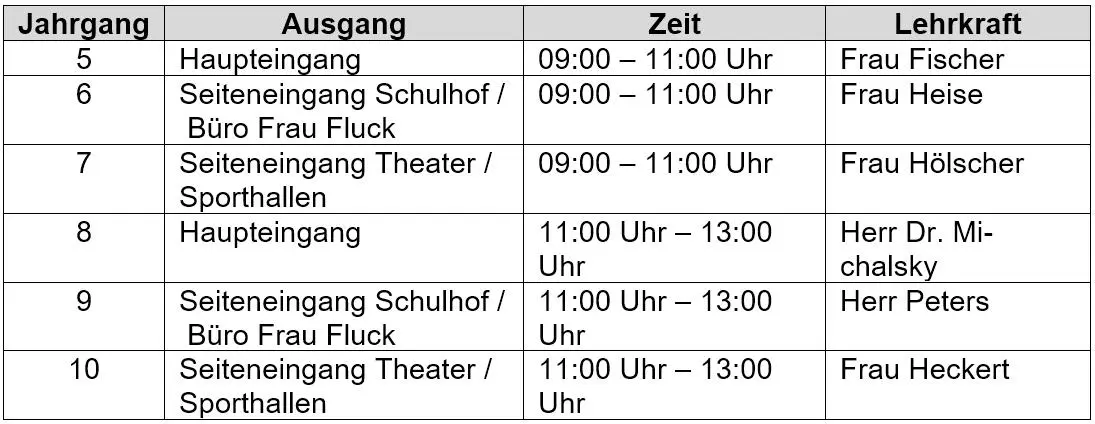 | Jahrgang | Ausgang | Zeit | Lehrkraft |
|---|---|---|---|
| 5 | Haupteingang | 09:00 – 11:00 Uhr | Frau Fischer |
| 6 | Seiteneingang Schulhof / Büro Frau Fluck | 09:00 – 11:00 Uhr | Frau Heise |
| 7 | Seiteneingang Theater / Sporthallen | 09:00 – 11:00 Uhr | Frau Hölscher |
| 8 | Haupteingang | 11:00 Uhr – 13:00 Uhr | Herr Dr. Michalsky |
| 9 | Seiteneingang Schulhof / Büro Frau Fluck | 11:00 Uhr – 13:00 Uhr | Herr Peters |
| 10 | Seiteneingang Theater / Sporthallen | 11:00 Uhr – 13:00 Uhr | Frau Heckert |